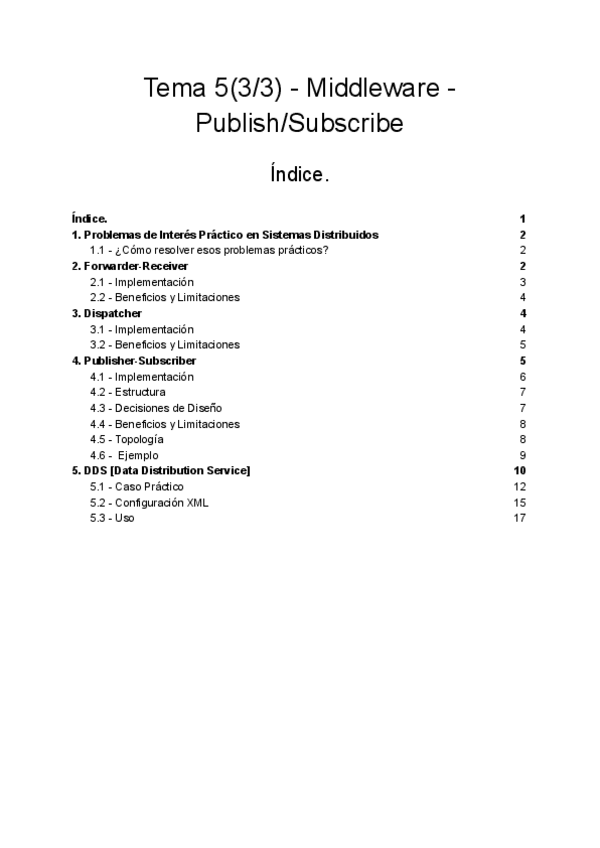 Tema 5(3/3) - Middleware - Publish/Subscribe

Índice.

Índice. 1
1. Problemas de Interés Práctico en Sistemas Distribuidos 2
1.1 - ¿Cómo resolver esos problemas prácticos? 2
2. Forwarder-Receiver 2
2.1 - Implementación 3
2.2 - Beneficios y Limitaciones 4
3. Dispatcher 4
3.1 - Implementación 4
3.2 - Beneficios y Limitaciones 5
4. Publisher-Subscriber 5
4.1 - Implementación 6
4.2 - Estructura 7
4.3 - Decisiones de Diseño 7
4.4 - Beneficios y Limitaciones 8
4.5 - Topología 8
4.6 - Ejemplo 9
5. DDS [Data Distribution Service] 10
5.1 - Caso Práctico 12
5.2 - Configuración XML 15
5.3 - Uso 17